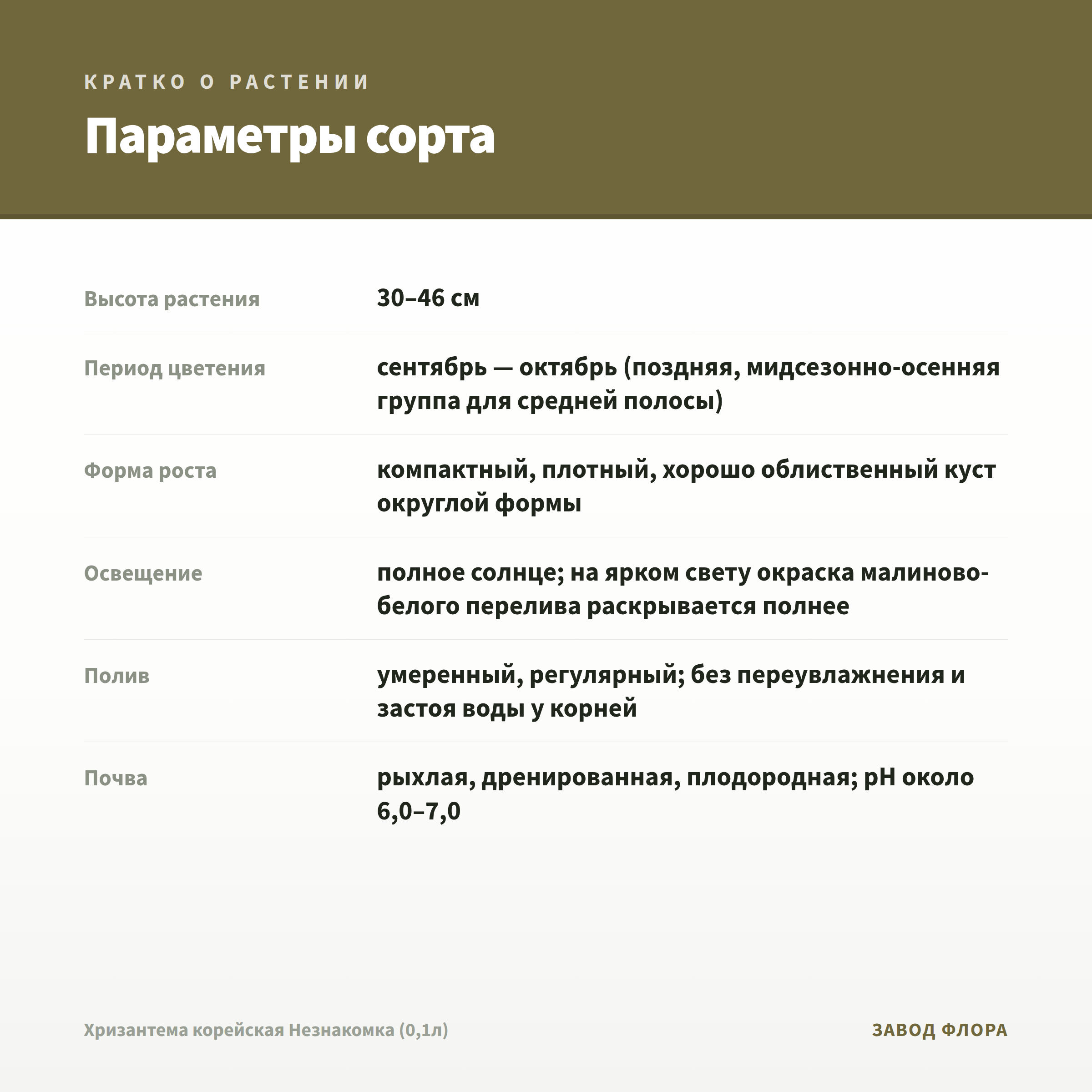 КРАТКО О РАСТЕНИИ

Параметры сорта

| | |
|---|---|
| Высота растения | 30–46 см |
| Период цветения | сентябрь — октябрь (поздняя, мидсезонно-осенняя группа для средней полосы) |
| Форма роста | компактный, плотный, хорошо облиственный куст округлой формы |
| Освещение | полное солнце; на ярком свету окраска малиново-белого перелива раскрывается полнее |
| Полив | умеренный, регулярный; без переувлажнения и застоя воды у корней |
| Почва | рыхлая, дренированная, плодородная; pH около 6,0–7,0 |

Хризантема корейская Незнакомка (0,1л)

ЗАВОД ФЛОРА